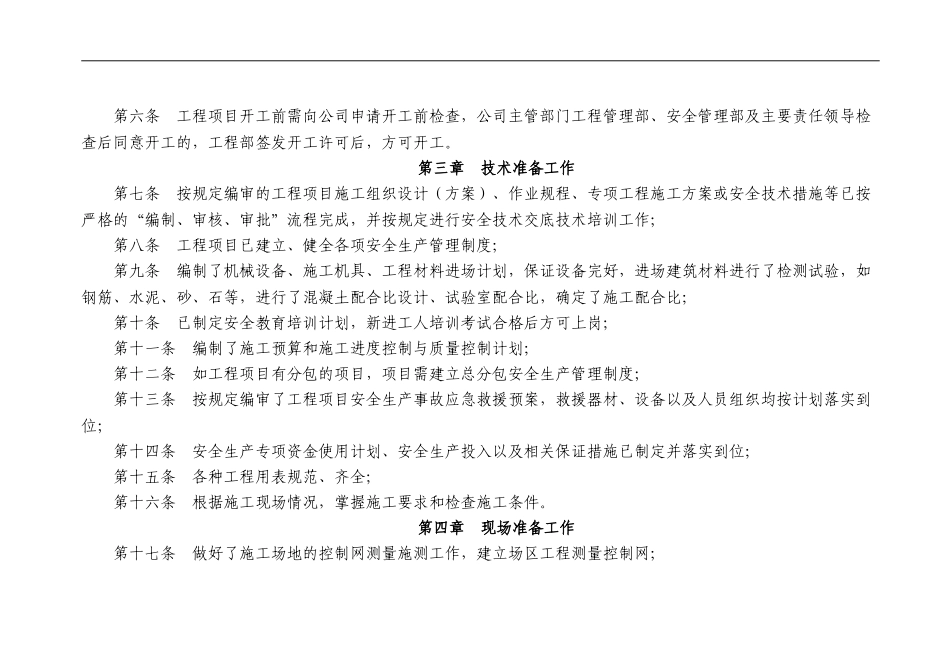 第六条　工程项目开工前需向公司申请开工前检查，公司主管部门工程管理部、安全管理部及主要责任领导检查后同意开工的，工程部签发开工许可后，方可开工。

第三章　技术准备工作

第七条　按规定编审的工程项目施工组织设计（方案）、作业规程、专项工程施工方案或安全技术措施等已按严格的“编制、审核、审批”流程完成，并按规定进行安全技术交底技术培训工作;

第八条　工程项目已建立、健全各项安全生产管理制度;

第九条　编制了机械设备、施工机具、工程材料进场计划，保证设备完好，进场建筑材料进行了检测试验，如钢筋、水泥、砂、石等，进行了混凝土配合比设计、试验室配合比，确定了施工配合比;

第十条　已制定安全教育培训计划，新进工人培训考试合格后方可上岗;

第十一条　编制了施工预算和施工进度控制与质量控制计划;

第十二条　如工程项目有分包的项目，项目需建立总分包安全生产管理制度;

第十三条　按规定编审了工程项目安全生产事故应急救援预案，救援器材、设备以及人员组织均按计划落实到位;

第十四条　安全生产专项资金使用计划、安全生产投入以及相关保证措施已制定并落实到位;

第十五条　各种工程用表规范、齐全;

第十六条　根据施工现场情况，掌握施工要求和检查施工条件。

第四章　现场准备工作

第十七条　做好了施工场地的控制网测量施测工作，建立场区工程测量控制网;